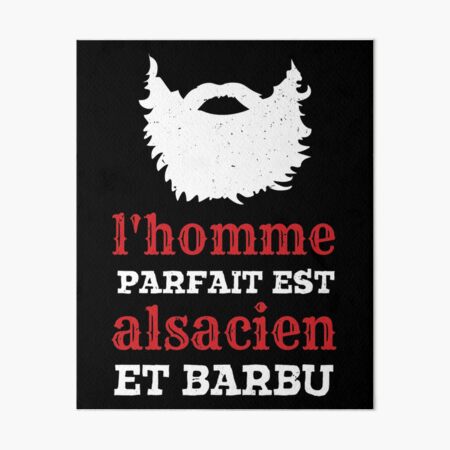 l'homme
PARFAIT EST
alsacien
ET BARBU